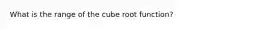 What is the range of the cube root function?